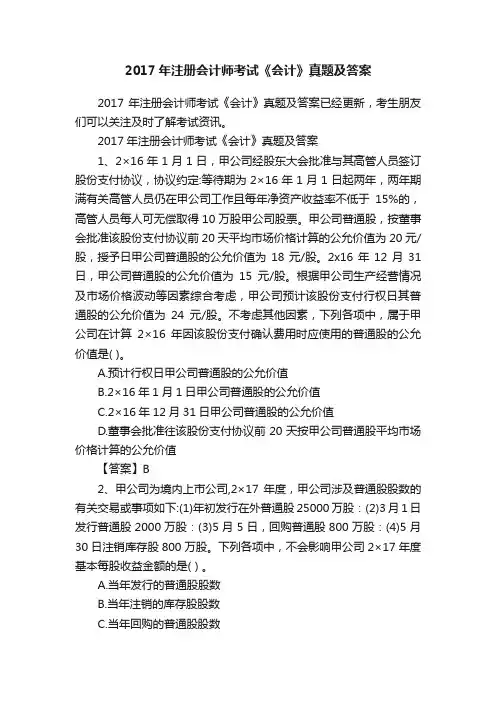 2017 年注册会计师考试《会计》真题及答案

2017 年注册会计师考试《会计》真题及答案已经更新，考生朋友们可以关注及时了解考试资讯。

2017 年注册会计师考试《会计》真题及答案

1、2×16 年 1 月 1 日，甲公司经股东大会批准与其高管人员签订股份支付协议，协议约定:等待期为 2×16 年 1 月 1 日起两年，两年期满有关高管人员仍在甲公司工作且每年净资产收益率不低于 15%的，高管人员每人可无偿取得 10 万股甲公司股票。甲公司普通股，按董事会批准该股份支付协议前 20 天平均市场价格计算的公允价值为 20 元/股，授予日甲公司普通股的公允价值为 18 元/股。2x16 年 12 月 31 日，甲公司普通股的公允价值为 15 元/股。根据甲公司生产经营情况及市场价格波动等因素综合考虑，甲公司预计该股份支付行权日其普通股的公允价值为 24 元/股。不考虑其他因素，下列各项中，属于甲公司在计算 2×16 年因该股份支付确认费用时应使用的普通股的公允价值是( )。

A.预计行权日甲公司普通股的公允价值

B.2×16 年 1 月 1 日甲公司普通股的公允价值

C.2×16 年 12 月 31 日甲公司普通股的公允价值

D.董事会批准往该股份支付协议前 20 天按甲公司普通股平均市场价格计算的公允价值

【答案】B

2、甲公司为境内上市公司,2×17 年度，甲公司涉及普通股股数的有关交易或事项如下:(1)年初发行在外普通股 25000 万股：(2)3 月 1 日发行普通股 2000 万股：(3)5 月 5 日，回购普通股 800 万股：(4)5 月 30 日注销库存股 800 万股。下列各项中，不会影响甲公司 2×17 年度基本每股收益金额的是( ) 。

A.当年发行的普通股股数

B.当年注销的库存股股数

C.当年回购的普通股股数